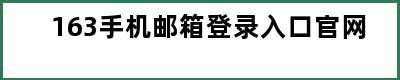 163手机邮箱登录入口官网